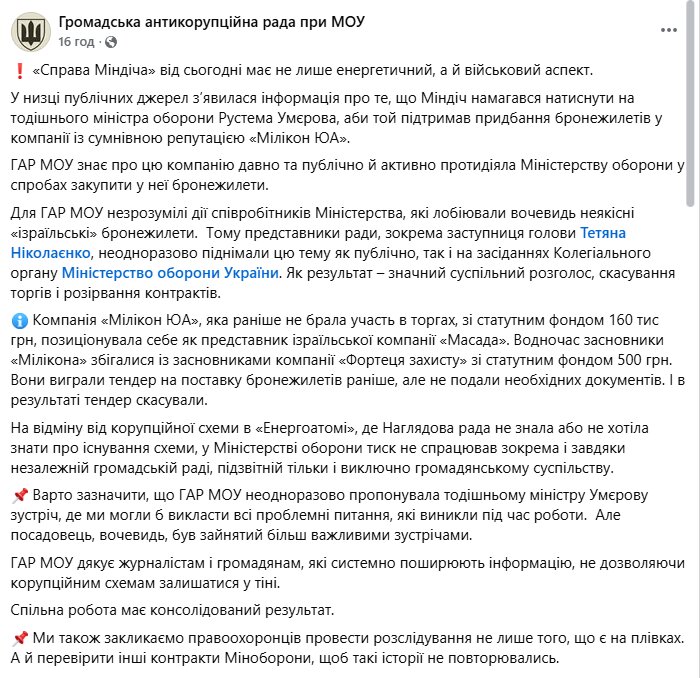 Громадська антикорупційна рада при МОУ
16 год ·

❗ «Справа Міндіча» від сьогодні має не лише енергетичний, а й військовий аспект.

У низці публічних джерел з'явилася інформація про те, що Міндіч намагався натиснути на тодішнього міністра оборони Рустема Умєрова, аби той підтримав придбання бронежилетів у компанії із сумнівною репутацією «Мілікон ЮА».

ГАР МОУ знає про цю компанію давно та публічно й активно протидіяла Міністерству оборони у спробах закупити у неї бронежилети.

Для ГАР МОУ незрозумілі дії співробітників Міністерства, які лобіювали вочевидь неякісні «ізраїльські» бронежилети. Тому представники ради, зокрема заступниця голови Тетяна Ніколаєнко, неодноразово піднімали цю тему як публічно, так і на засіданнях Колегіального органу Міністерство оборони України. Як результат – значний суспільний розголос, скасування торгів і розірвання контрактів.

ℹ️ Компанія «Мілікон ЮА», яка раніше не брала участь в торгах, зі статутним фондом 160 тис грн, позиціонувала себе як представник ізраїльської компанії «Масада». Водночас засновники «Мілікона» збігалися із засновниками компанії «Фортеця захисту» зі статутним фондом 500 грн. Вони виграли тендер на поставку бронежилетів раніше, але не подали необхідних документів. І в результаті тендер скасували.

На відміну від корупційної схеми в «Енергоатомі», де Наглядова рада не знала або не хотіла знати про існування схеми, у Міністерстві оборони тиск не спрацював зокрема і завдяки незалежній громадській раді, підзвітній тільки і виключно громадянському суспільству.

📌 Варто зазначити, що ГАР МОУ неодноразово пропонувала тодішньому міністру Умєрову зустріч, де ми могли б викласти всі проблемні питання, які виникли під час роботи. Але посадовець, вочевидь, був зайнятий більш важливими зустрічами.

ГАР МОУ дякує журналістам і громадянам, які системно поширюють інформацію, не дозволяючи корупційним схемам залишатися у тіні.

Спільна робота має консолідований результат.

📌 Ми також закликаємо правоохоронців провести розслідування не лише того, що є на плівках. А й перевірити інші контракти Міноборони, щоб такі історії не повторювались.